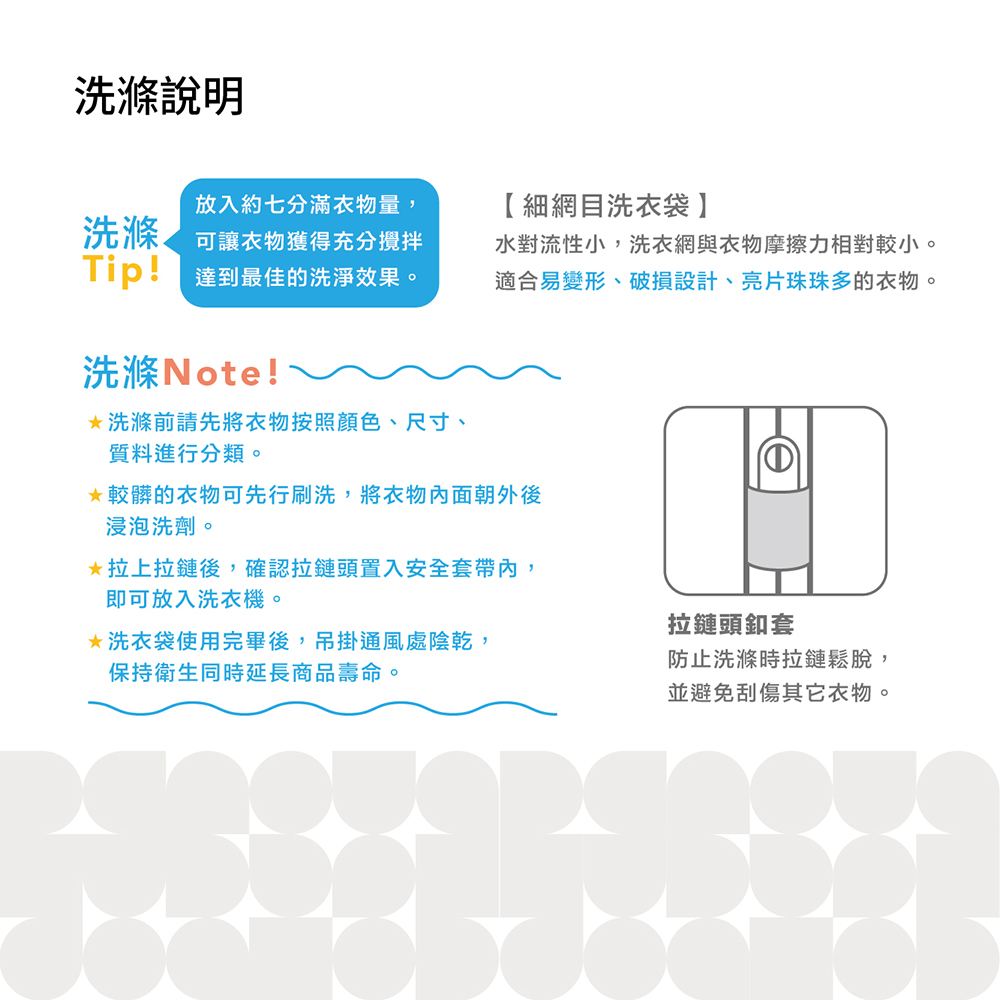 洗滌說明

洗滌
Tip!

放入約七分滿衣物量，
可讓衣物獲得充分攪拌
達到最佳的洗淨效果。

【細網目洗衣袋】
水對流性小，洗衣網與衣物摩擦力相對較小。
適合易變形、破損設計、亮片珠珠多的衣物。

洗滌Note!

★洗滌前請先將衣物按照顏色、尺寸、質料進行分類。

★較髒的衣物可先行刷洗，將衣物內面朝外後浸泡洗劑。

★拉上拉鏈後，確認拉鏈頭置入安全套帶內，即可放入洗衣機。

★洗衣袋使用完畢後，吊掛通風處陰乾，保持衛生同時延長商品壽命。

拉鏈頭釦套
防止洗滌時拉鏈鬆脫，
並避免刮傷其它衣物。